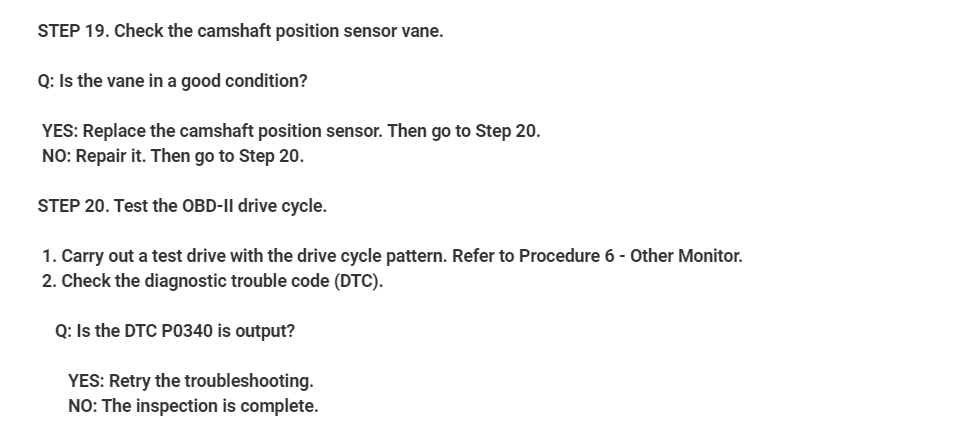 STEP 19. Check the camshaft position sensor vane.

Q: Is the vane in a good condition?

YES: Replace the camshaft position sensor. Then go to Step 20.
NO: Repair it. Then go to Step 20.

STEP 20. Test the OBD-II drive cycle.

1. Carry out a test drive with the drive cycle pattern. Refer to Procedure 6 - Other Monitor.
2. Check the diagnostic trouble code (DTC).

Q: Is the DTC P0340 is output?

YES: Retry the troubleshooting.
NO: The inspection is complete.